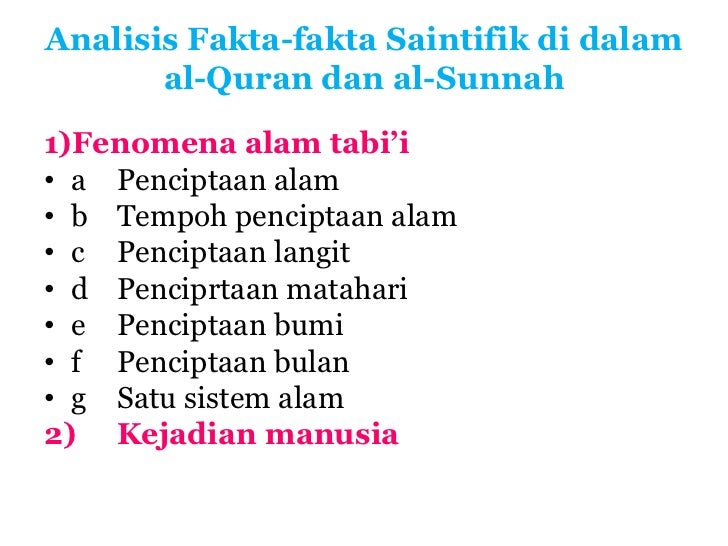 Analisis Fakta-fakta Saintifik di dalam al-Quran dan al-Sunnah

1)Fenomena alam tabi'i
• a Penciptaan alam
• b Tempoh penciptaan alam
• c Penciptaan langit
• d Penciprtaan matahari
• e Penciptaan bumi
• f Penciptaan bulan
• g Satu sistem alam
2) Kejadian manusia